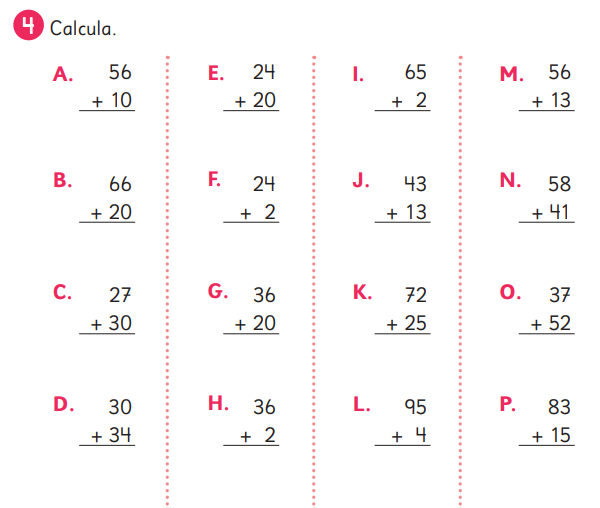 4 Calcula.

A. 56
+ 10

B. 66
+ 20

C. 27
+ 30

D. 30
+ 34

E. 24
+ 20

F. 24
+ 2

G. 36
+ 20

H. 36
+ 2

I. 65
+ 2

J. 43
+ 13

K. 72
+ 25

L. 95
+ 4

M. 56
+ 13

N. 58
+ 41

O. 37
+ 52

P. 83
+ 15